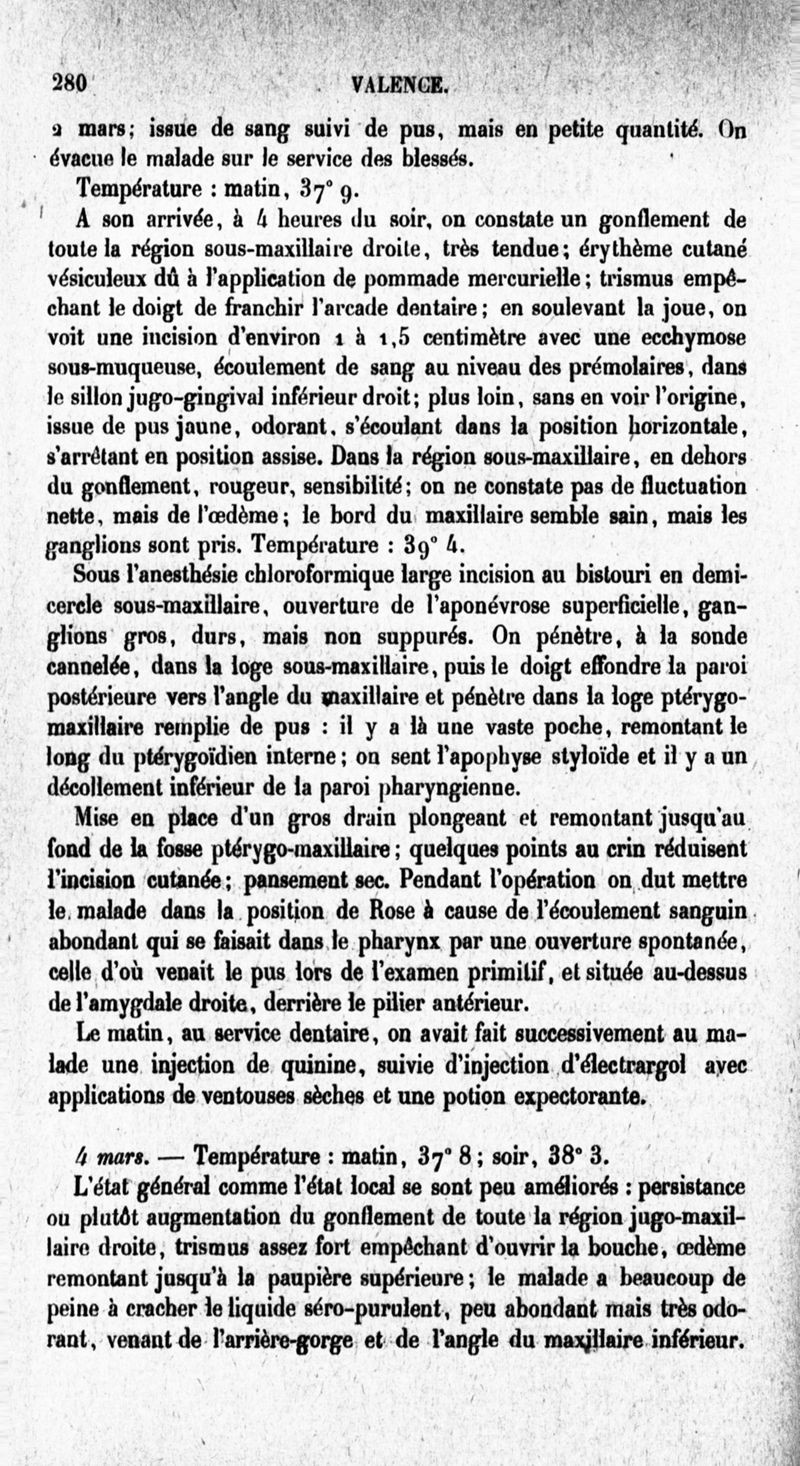 280 VALENCE.

2 mars; issue de sang suivi de pus, mais en petite quantité. On évacue le malade sur le service des blessés.

Température : matin, 37° 9.

A son arrivée, à 4 heures du soir, on constate un gonflement de toute la région sous-maxillaire droite, très tendue; érythème cutané vésiculeux dû à l'application de pommade mercurielle; trismus empêchant le doigt de franchir l'arcade dentaire; en soulevant la joue, on voit une incision d'environ 1 à 1,5 centimètre avec une ecchymose sous-muqueuse, écoulement de sang au niveau des prémolaires, dans le sillon jugo-gingival inférieur droit; plus loin, sans en voir l'origine, issue de pus jaune, odorant, s'écoulant dans la position horizontale, s'arrêtant en position assise. Dans la région sous-maxillaire, en dehors du gonflement, rougeur, sensibilité; on ne constate pas de fluctuation nette, mais de l'œdème; le bord du maxillaire semble sain, mais les ganglions sont pris. Température : 39° 4.

Sous l'anesthésie chloroformique large incision au bistouri en demi-cercle sous-maxillaire, ouverture de l'aponévrose superficielle, ganglions gros, durs, mais non suppurés. On pénètre, à la sonde cannelée, dans la loge sous-maxillaire, puis le doigt effondre la paroi postérieure vers l'angle du maxillaire et pénètre dans la loge ptérygo-maxillaire remplie de pus : il y a là une vaste poche, remontant le long du ptérygoïdien interne; on sent l'apophyse styloïde et il y a un décollement inférieur de la paroi pharyngienne.

Mise en place d'un gros drain plongeant et remontant jusqu'au fond de la fosse ptérygo-maxillaire; quelques points au crin réduisent l'incision cutanée; pansement sec. Pendant l'opération on dut mettre le malade dans la position de Rose à cause de l'écoulement sanguin abondant qui se faisait dans le pharynx par une ouverture spontanée, celle d'où venait le pus lors de l'examen primitif, et située au-dessus de l'amygdale droite, derrière le pilier antérieur.

Le matin, au service dentaire, on avait fait successivement au malade une injection de quinine, suivie d'injection d'électrargol avec applications de ventouses sèches et une potion expectorante.

4 mars. — Température : matin, 37° 8; soir, 38° 3.

L'état général comme l'état local se sont peu améliorés : persistance ou plutôt augmentation du gonflement de toute la région jugo-maxillaire droite, trismus assez fort empêchant d'ouvrir la bouche, œdème remontant jusqu'à la paupière supérieure; le malade a beaucoup de peine à cracher le liquide séro-purulent, peu abondant mais très odorant, venant de l'arrière-gorge et de l'angle du maxillaire inférieur.